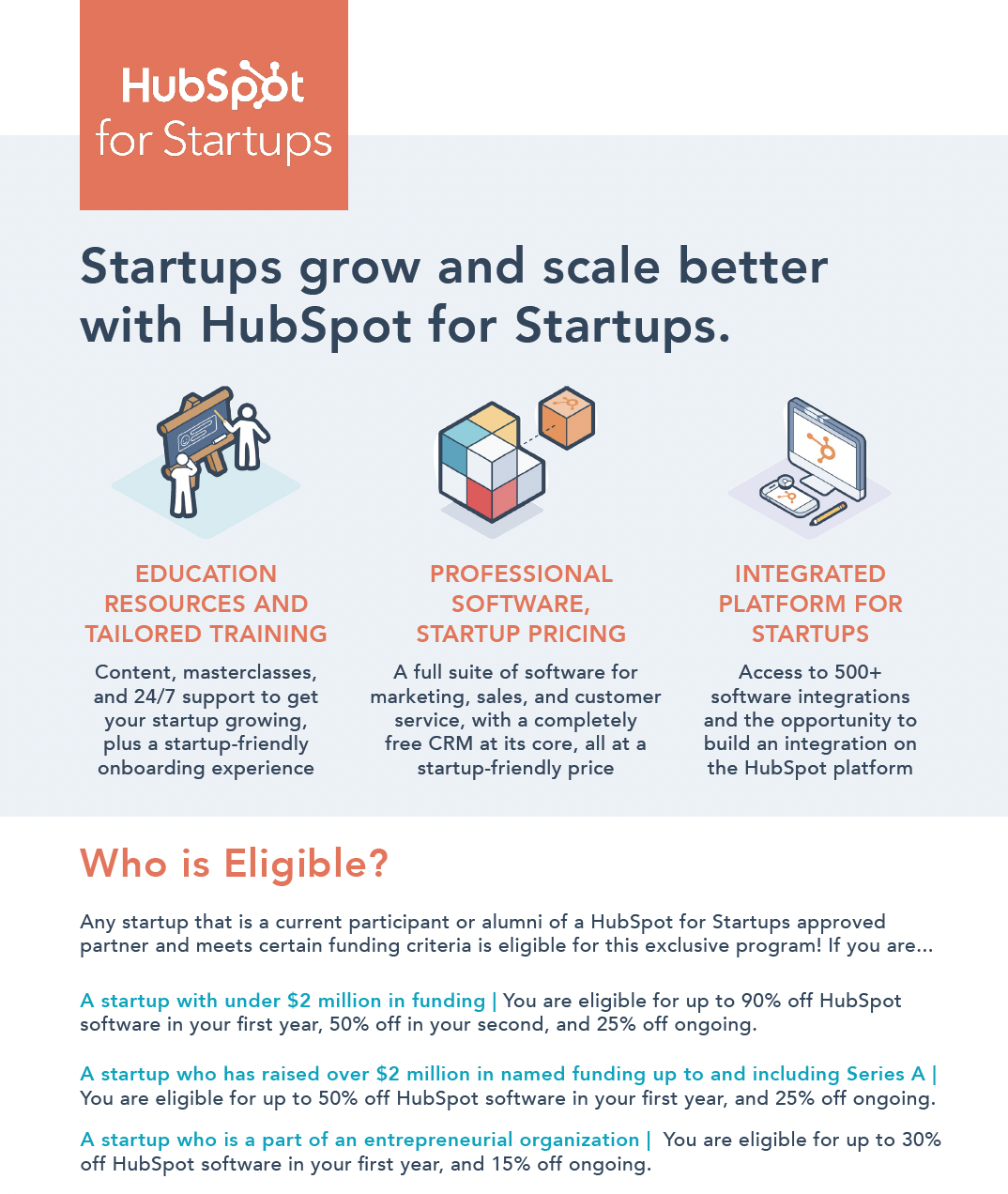 HubSpot
for Startups

Startups grow and scale better with HubSpot for Startups.

EDUCATION RESOURCES AND TAILORED TRAINING

Content, masterclasses, and 24/7 support to get your startup growing, plus a startup-friendly onboarding experience

PROFESSIONAL SOFTWARE, STARTUP PRICING

A full suite of software for marketing, sales, and customer service, with a completely free CRM at its core, all at a startup-friendly price

INTEGRATED PLATFORM FOR STARTUPS

Access to 500+ software integrations and the opportunity to build an integration on the HubSpot platform

Who is Eligible?

Any startup that is a current participant or alumni of a HubSpot for Startups approved partner and meets certain funding criteria is eligible for this exclusive program! If you are...

A startup with under $2 million in funding | You are eligible for up to 90% off HubSpot software in your first year, 50% off in your second, and 25% off ongoing.

A startup who has raised over $2 million in named funding up to and including Series A | You are eligible for up to 50% off HubSpot software in your first year, and 25% off ongoing.

A startup who is a part of an entrepreneurial organization | You are eligible for up to 30% off HubSpot software in your first year, and 15% off ongoing.